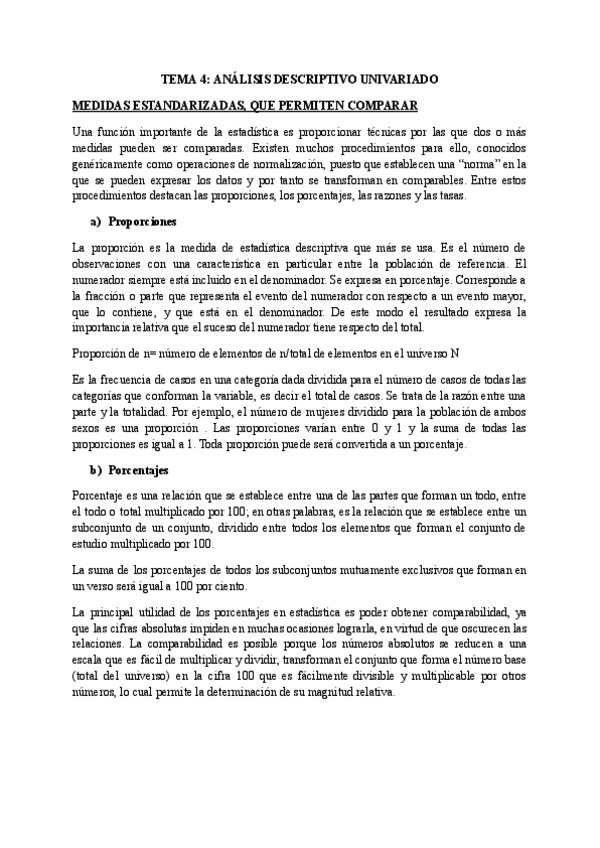 TEMA 4: ANÁLISIS DESCRIPTIVO UNIVARIADO

MEDIDAS ESTANDARIZADAS, QUE PERMITEN COMPARAR

Una función importante de la estadística es proporcionar técnicas por las que dos o más medidas pueden ser comparadas. Existen muchos procedimientos para ello, conocidos genéricamente como operaciones de normalización, puesto que establecen una "norma" en la que se pueden expresar los datos y por tanto se transforman en comparables. Entre estos procedimientos destacan las proporciones, los porcentajes, las razones y las tasas.

a) Proporciones

La proporción es la medida de estadística descriptiva que más se usa. Es el número de observaciones con una característica en particular entre la población de referencia. El numerador siempre está incluido en el denominador. Se expresa en porcentaje. Corresponde a la fracción o parte que representa el evento del numerador con respecto a un evento mayor, que lo contiene, y que está en el denominador. De este modo el resultado expresa la importancia relativa que el suceso del numerador tiene respecto del total.

Proporción de n= número de elementos de n/total de elementos en el universo N

Es la frecuencia de casos en una categoría dada dividida para el número de casos de todas las categorías que conforman la variable, es decir el total de casos. Se trata de la razón entre una parte y la totalidad. Por ejemplo, el número de mujeres dividido para la población de ambos sexos es una proporción . Las proporciones varían entre 0 y 1 y la suma de todas las proporciones es igual a 1. Toda proporción puede será convertida a un porcentaje.

b) Porcentajes

Porcentaje es una relación que se establece entre una de las partes que forman un todo, entre el todo o total multiplicado por 100; en otras palabras, es la relación que se establece entre un subconjunto de un conjunto, dividido entre todos los elementos que forman el conjunto de estudio multiplicado por 100.

La suma de los porcentajes de todos los subconjuntos mutuamente exclusivos que forman en un verso será igual a 100 por ciento.

La principal utilidad de los porcentajes en estadística es poder obtener comparabilidad, ya que las cifras absolutas impiden en muchas ocasiones lograrla, en virtud de que oscurecen las relaciones. La comparabilidad es posible porque los números absolutos se reducen a una escala que es fácil de multiplicar y dividir, transforman el conjunto que forma el número base (total del universo) en la cifra 100 que es fácilmente divisible y multiplicable por otros números, lo cual permite la determinación de su magnitud relativa.